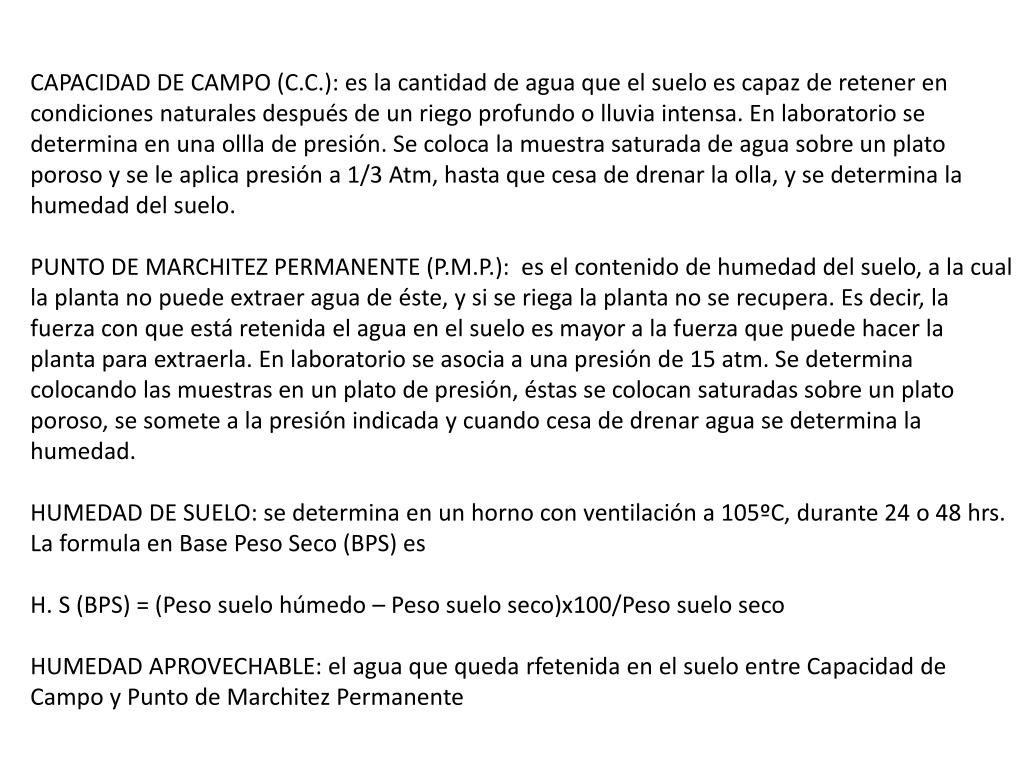 CAPACIDAD DE CAMPO (C.C.): es la cantidad de agua que el suelo es capaz de retener en condiciones naturales después de un riego profundo o lluvia intensa. En laboratorio se determina en una ollla de presión. Se coloca la muestra saturada de agua sobre un plato poroso y se le aplica presión a 1/3 Atm, hasta que cesa de drenar la olla, y se determina la humedad del suelo.

PUNTO DE MARCHITEZ PERMANENTE (P.M.P.): es el contenido de humedad del suelo, a la cual la planta no puede extraer agua de éste, y si se riega la planta no se recupera. Es decir, la fuerza con que está retenida el agua en el suelo es mayor a la fuerza que puede hacer la planta para extraerla. En laboratorio se asocia a una presión de 15 atm. Se determina colocando las muestras en un plato de presión, éstas se colocan saturadas sobre un plato poroso, se somete a la presión indicada y cuando cesa de drenar agua se determina la humedad.

HUMEDAD DE SUELO: se determina en un horno con ventilación a 105ºC, durante 24 o 48 hrs. La formula en Base Peso Seco (BPS) es

H. S (BPS) = (Peso suelo húmedo – Peso suelo seco)x100/Peso suelo seco

HUMEDAD APROVECHABLE: el agua que queda rfetenida en el suelo entre Capacidad de Campo y Punto de Marchitez Permanente